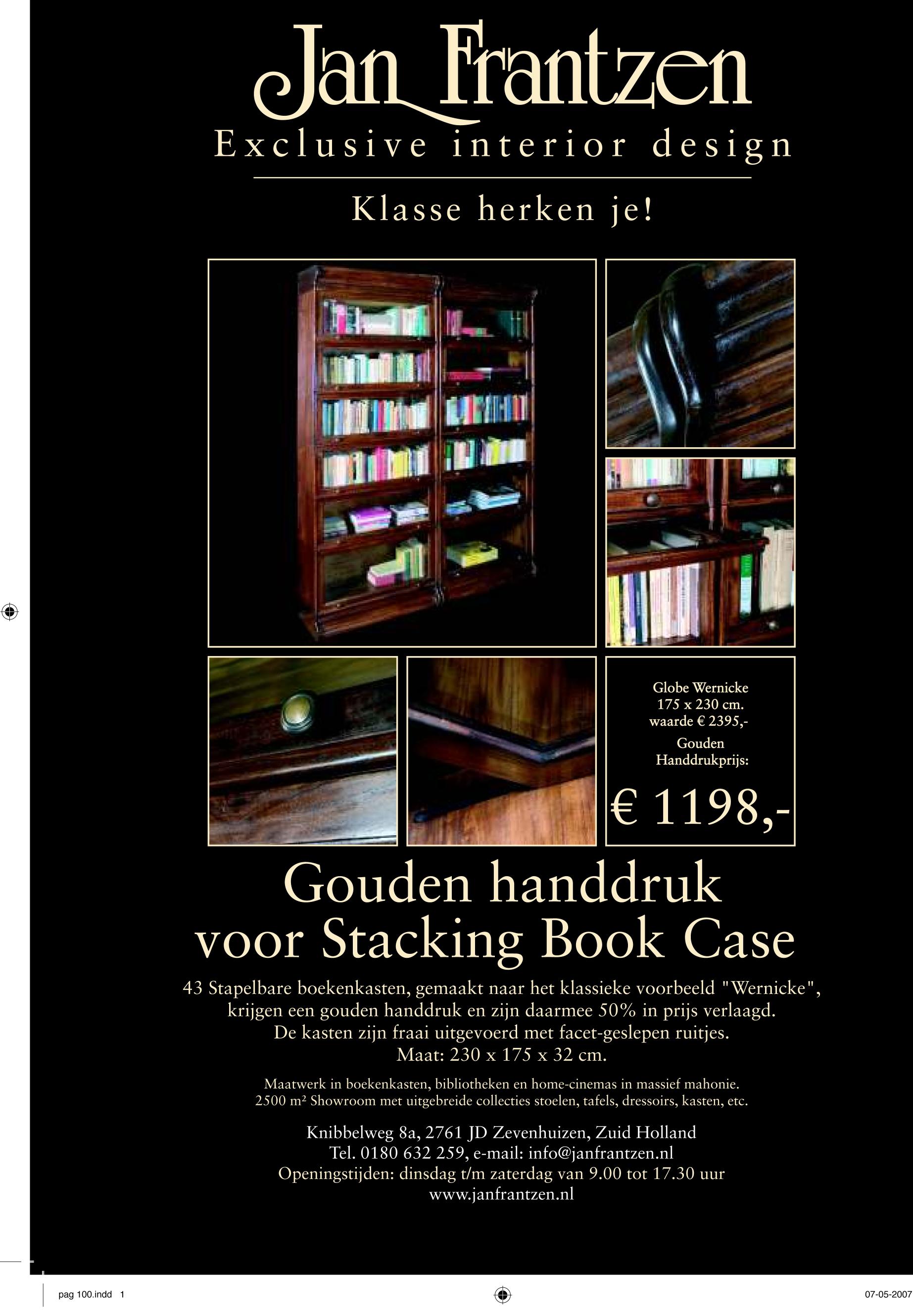 Jan Frantzen
Exclusive interior design

Klasse herken je!

Globe Wernicke
175 x 230 cm.
waarde € 2395,-
Gouden
Handdrukprijs:

€ 1198,-

Gouden handdruk
voor Stacking Book Case

43 Stapelbare boekenkasten, gemaakt naar het klassieke voorbeeld "Wernicke", krijgen een gouden handdruk en zijn daarmee 50% in prijs verlaagd. De kasten zijn fraai uitgevoerd met facet-geslepen ruitjes. Maat: 230 x 175 x 32 cm.

Maatwerk in boekenkasten, bibliotheken en home-cinemas in massief mahonie. 2500 m² Showroom met uitgebreide collecties stoelen, tafels, dressoirs, kasten, etc.

Knibbelweg 8a, 2761 JD Zevenhuizen, Zuid Holland
Tel. 0180 632 259, e-mail: info@janfrantzen.nl
Openingstijden: dinsdag t/m zaterdag van 9.00 tot 17.30 uur
www.janfrantzen.nl

pag 100.indd 1
07-05-2007